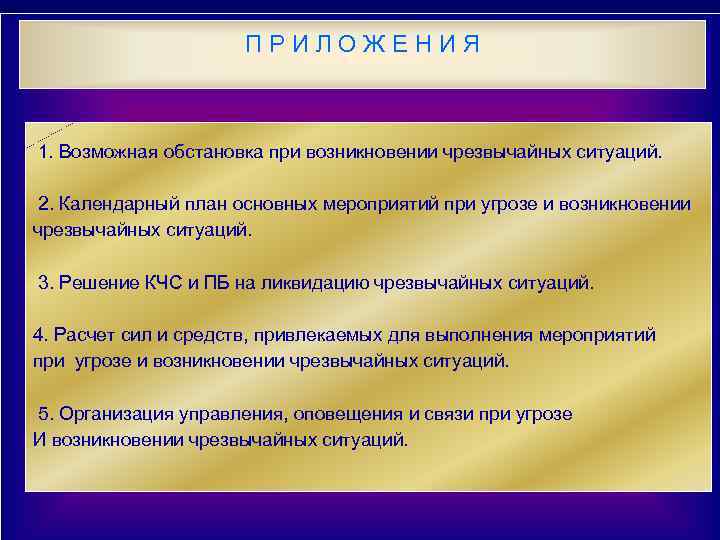 П Р И Л О Ж Е Н И Я

1. Возможная обстановка при возникновении чрезвычайных ситуаций.

2. Календарный план основных мероприятий при угрозе и возникновении чрезвычайных ситуаций.

3. Решение КЧС и ПБ на ликвидацию чрезвычайных ситуаций.

4. Расчет сил и средств, привлекаемых для выполнения мероприятий при угрозе и возникновении чрезвычайных ситуаций.

5. Организация управления, оповещения и связи при угрозе И возникновении чрезвычайных ситуаций.